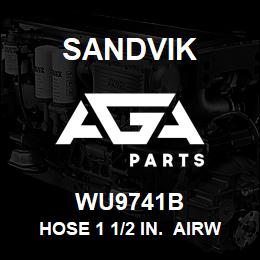 SANDVIK

AGA

PARTS

WU9741B

HOSE 1 1/2 IN. AIRW